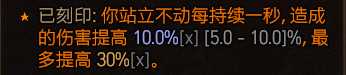 ★ 已刻印: 你站立不动每持续一秒, 造成的伤害提高 10.0%[x] [5.0 - 10.0]%, 最多提高 30%[x]。